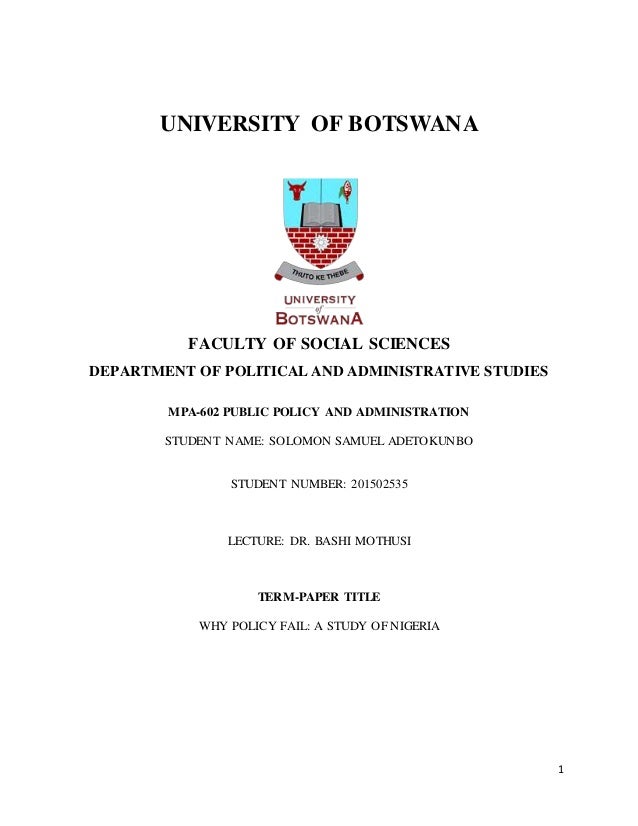 UNIVERSITY OF BOTSWANA

THUTO KE THEBE

UNIVERSITY of BOTSWANA

FACULTY OF SOCIAL SCIENCES

DEPARTMENT OF POLITICAL AND ADMINISTRATIVE STUDIES

MPA-602 PUBLIC POLICY AND ADMINISTRATION

STUDENT NAME: SOLOMON SAMUEL ADETOKUNBO

STUDENT NUMBER: 201502535

LECTURE: DR. BASHI MOTHUSI

TERM-PAPER TITLE

WHY POLICY FAIL: A STUDY OF NIGERIA

1